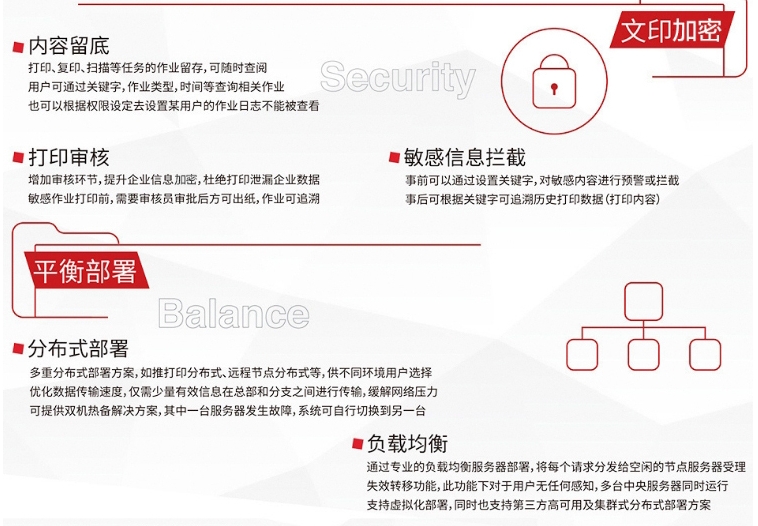 文印加密

Security

内容留底
打印、复印、扫描等任务的作业留存，可随时查阅
用户可通过关键字，作业类型，时间等查询相关作业
也可以根据权限设定去设置某用户的作业日志不能被查看

打印审核
增加审核环节，提升企业信息加密，杜绝打印泄漏企业数据
敏感作业打印前，需要审核员审批后方可出纸，作业可追溯

敏感信息拦截
事前可以通过设置关键字，对敏感内容进行预警或拦截
事后可根据关键字可追溯历史打印数据（打印内容）

平衡部署

Balance

分布式部署
多重分布式部署方案，如推打印分布式、远程节点分布式等，供不同环境用户选择
优化数据传输速度，仅需少量有效信息在总部和分支之间进行传输，缓解网络压力
可提供双机热备解决方案，其中一台服务器发生故障，系统可自行切换到另一台

负载均衡
通过专业的负载均衡服务器部署，将每个请求分发给空闲的节点服务器受理
失效转移功能，此功能下对于用户无任何感知，多台中央服务器同时运行
支持虚拟化部署，同时也支持第三方高可用及集群式分布式部署方案